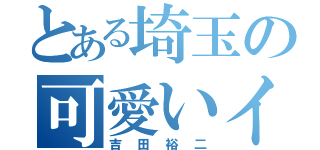 とある埼玉の
可愛いイ
吉田裕二